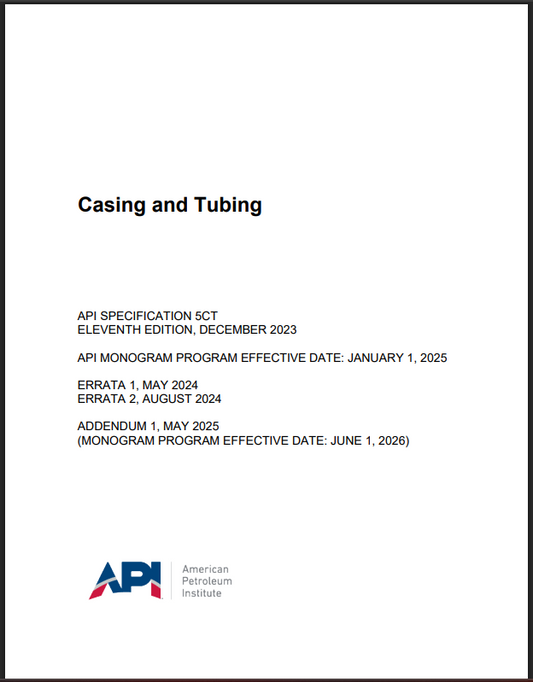 Casing and Tubing

API SPECIFICATION 5CT
ELEVENTH EDITION, DECEMBER 2023

API MONOGRAM PROGRAM EFFECTIVE DATE: JANUARY 1, 2025

ERRATA 1, MAY 2024
ERRATA 2, AUGUST 2024

ADDENDUM 1, MAY 2025
(MONOGRAM PROGRAM EFFECTIVE DATE: JUNE 1, 2026)

API
American
Petroleum
Institute